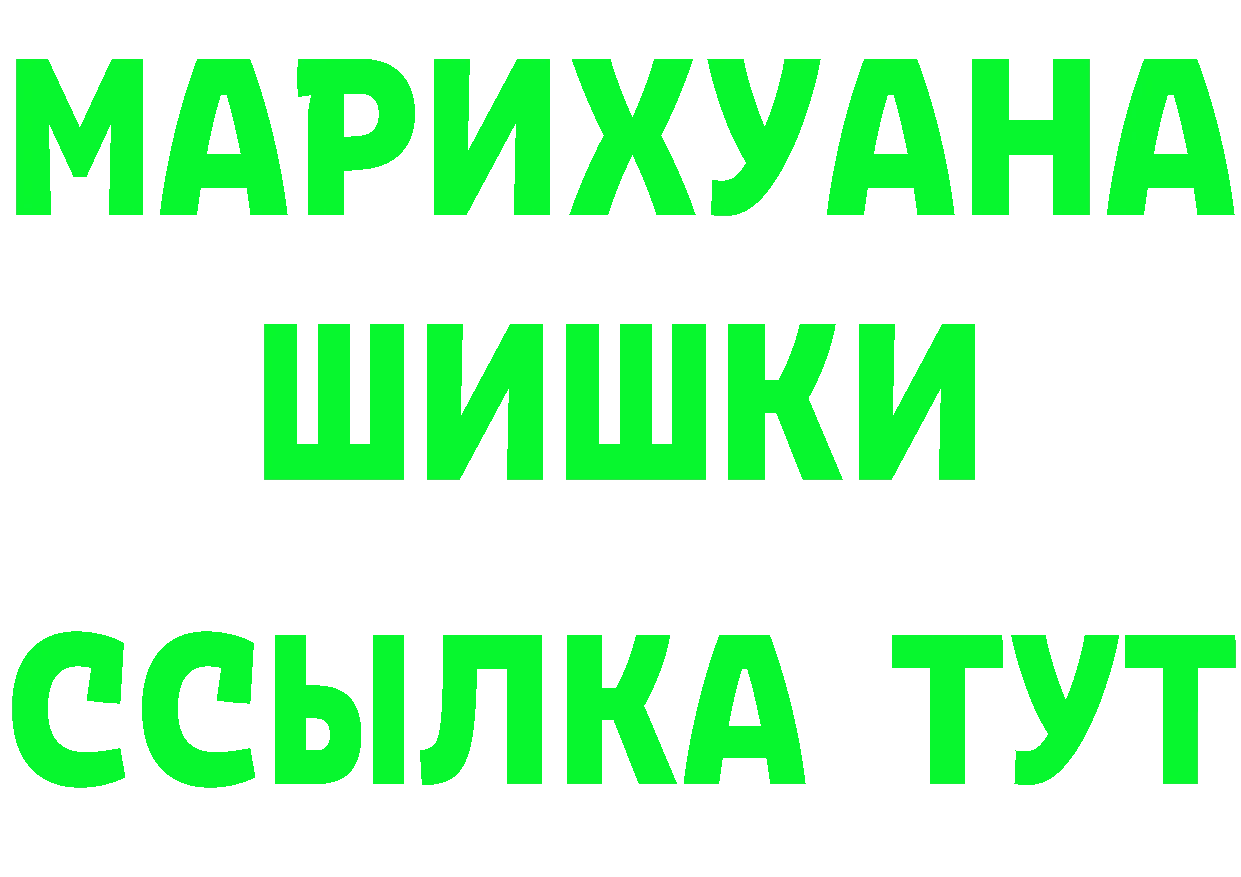 МАРИХУАНА
ШИШКИ
ССЫЛКА ТУТ